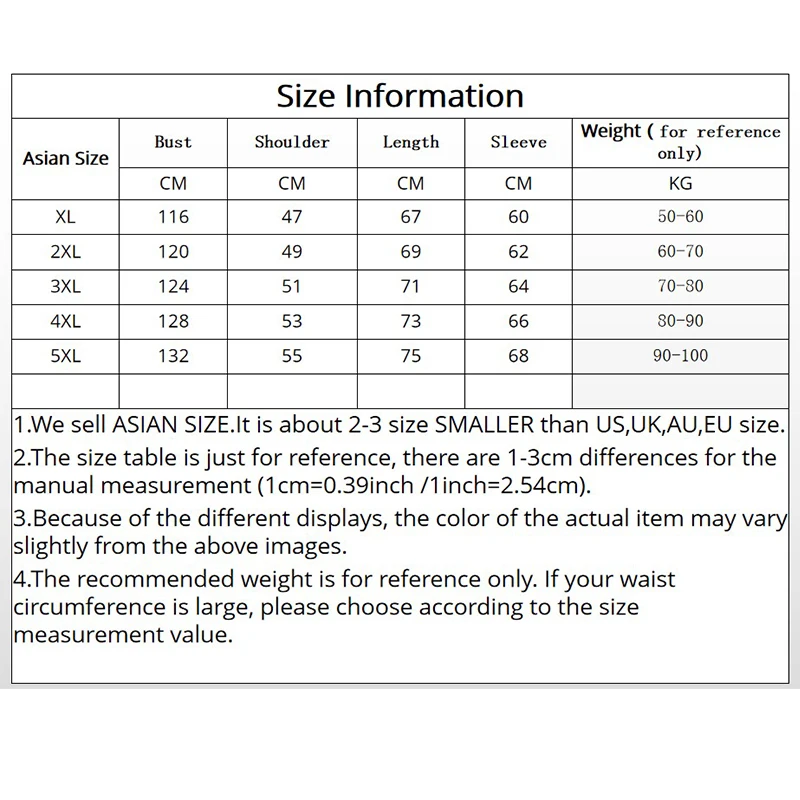 Size Information

| Asian Size | Bust | Shoulder | Length | Sleeve | Weight ( for reference only) |
|---|---|---|---|---|---|
| | CM | CM | CM | CM | KG |
| XL | 116 | 47 | 67 | 60 | 50-60 |
| 2XL | 120 | 49 | 69 | 62 | 60-70 |
| 3XL | 124 | 51 | 71 | 64 | 70-80 |
| 4XL | 128 | 53 | 73 | 66 | 80-90 |
| 5XL | 132 | 55 | 75 | 68 | 90-100 |
| | | | | | |

1.We sell ASIAN SIZE.It is about 2-3 size SMALLER than US,UK,AU,EU size.
2.The size table is just for reference, there are 1-3cm differences for the manual measurement (1cm=0.39inch /1inch=2.54cm).
3.Because of the different displays, the color of the actual item may vary slightly from the above images.
4.The recommended weight is for reference only. If your waist circumference is large, please choose according to the size measurement value.